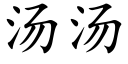 汤汤